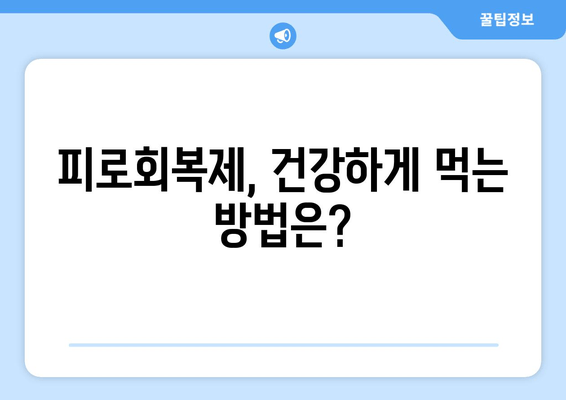 꿀팁정보

피로회복제, 건강하게 먹는 방법은?